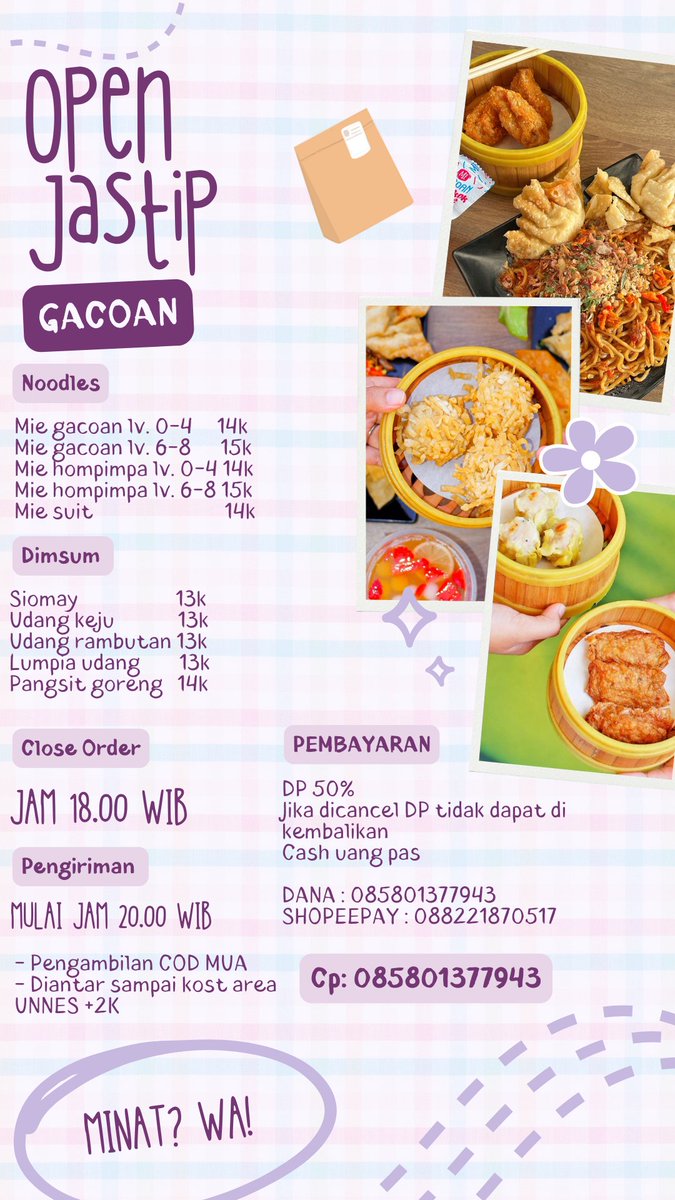 OPEN JASTIP

GACOAN

Noodles

Mie gacoan lv. 0-4 14k
Mie gacoan lv. 6-8 15k
Mie hompimpa lv. 0-4 14k
Mie hompimpa lv. 6-8 15k
Mie suit 14k

Dimsum

Siomay 13k
Udang keju 13k
Udang rambutan 13k
Lumpia udang 13k
Pangsit goreng 14k

Close Order

JAM 18.00 WIB

Pengiriman

MULAI JAM 20.00 WIB

- Pengambilan COD MUA
- Diantar sampai kost area UNNES +2K

PEMBAYARAN

DP 50%
Jika dicancel DP tidak dapat di kembalikan
Cash uang pas

DANA : 085801377943
SHOPEEPAY : 088221870517

Cp: 085801377943

MINAT? WA!